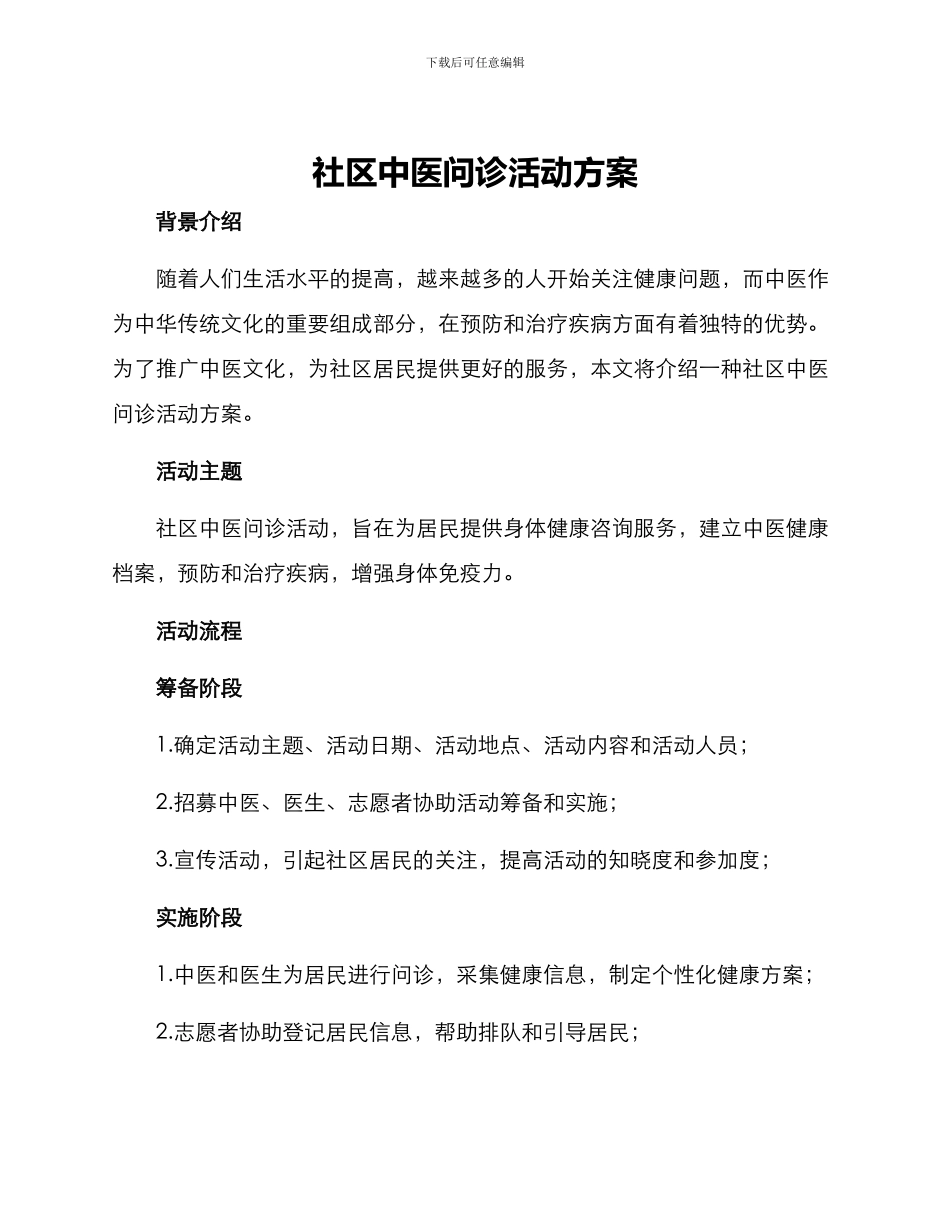 下载后可任意编辑

社区中医问诊活动方案

背景介绍

随着人们生活水平的提高，越来越多的人开始关注健康问题，而中医作为中华传统文化的重要组成部分，在预防和治疗疾病方面有着独特的优势。为了推广中医文化，为社区居民提供更好的服务，本文将介绍一种社区中医问诊活动方案。

活动主题

社区中医问诊活动，旨在为居民提供身体健康咨询服务，建立中医健康档案，预防和治疗疾病，增强身体免疫力。

活动流程

筹备阶段

1.确定活动主题、活动日期、活动地点、活动内容和活动人员；

2.招募中医、医生、志愿者协助活动筹备和实施；

3.宣传活动，引起社区居民的关注，提高活动的知晓度和参加度；

实施阶段

1.中医和医生为居民进行问诊，采集健康信息，制定个性化健康方案；

2.志愿者协助登记居民信息，帮助排队和引导居民；